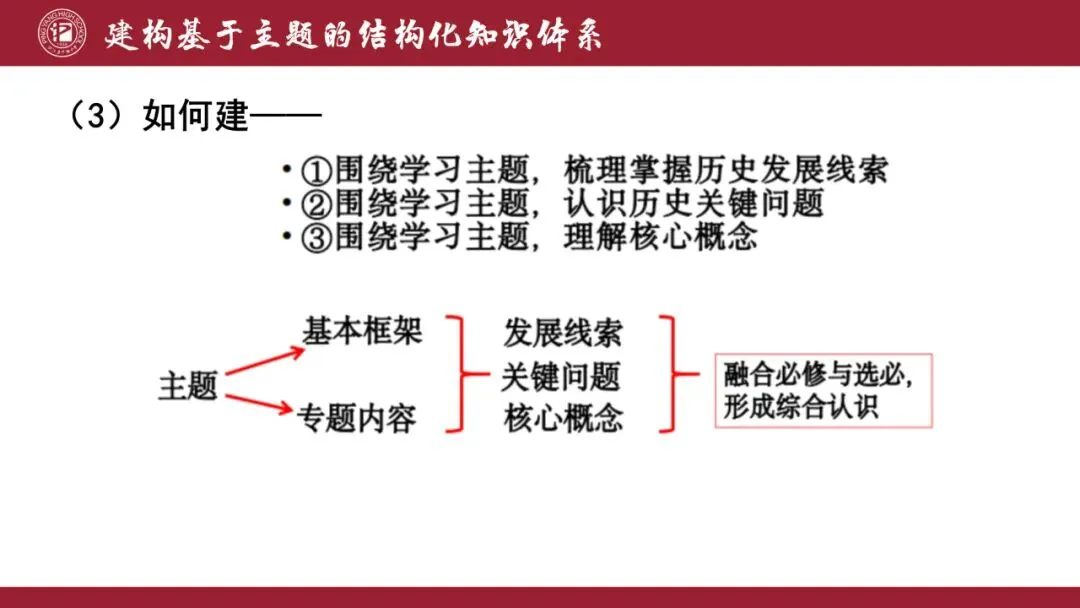 建构基于主题的结构化知识体系

（3）如何建——

• ①围绕学习主题，梳理掌握历史发展线索
• ②围绕学习主题，认识历史关键问题
• ③围绕学习主题，理解核心概念

主题

基本框架

专题内容

发展线索

关键问题

核心概念

融合必修与选必，形成综合认识